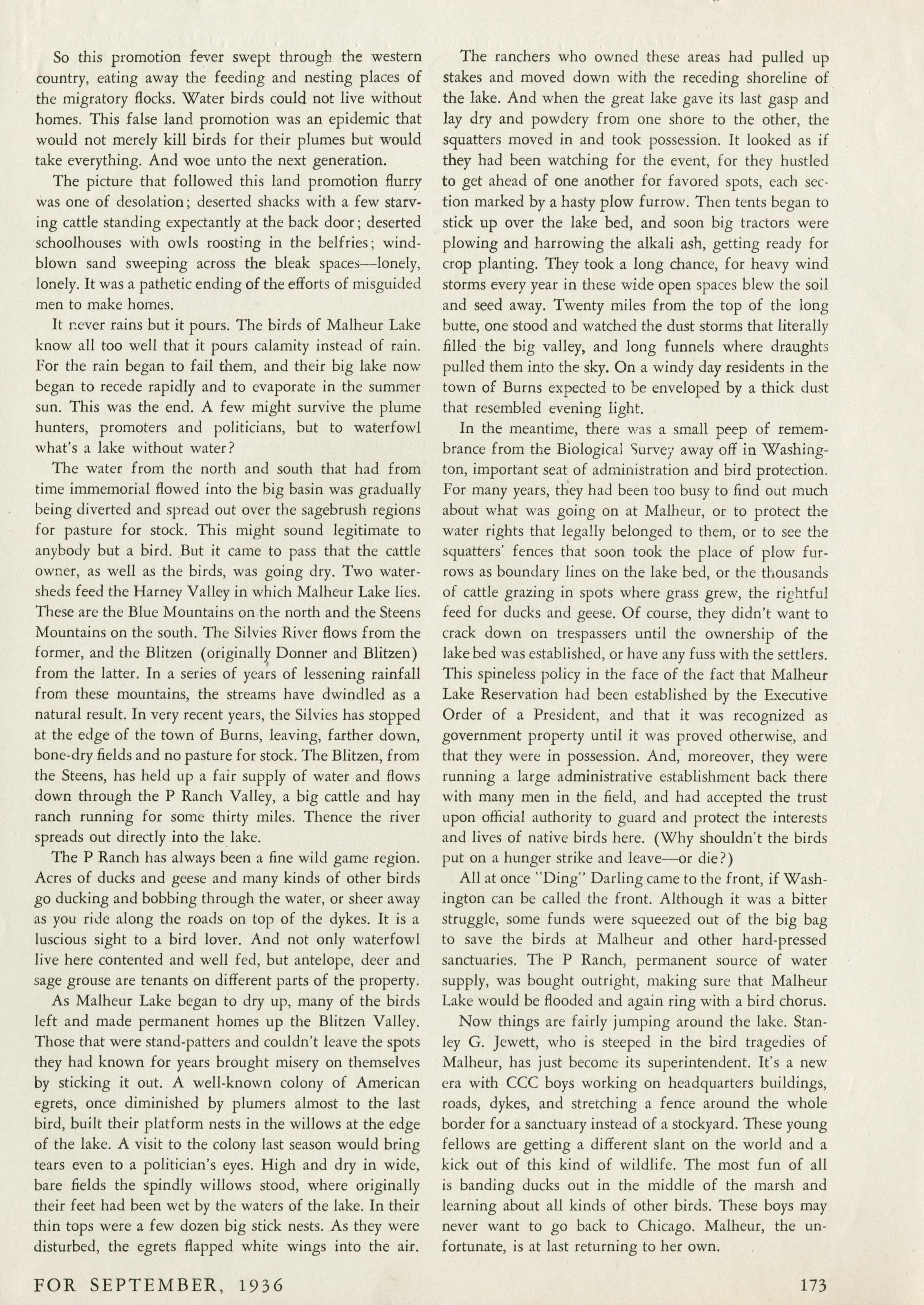 So this promotion fever swept through the western country, eating away the feeding and nesting places of the migratory flocks. Water birds could not live without homes. This false land promotion was an epidemic that would not merely kill birds for their plumes but would take everything. And woe unto the next generation.

The picture that followed this land promotion flurry was one of desolation; deserted shacks with a few starving cattle standing expectantly at the back door; deserted schoolhouses with owls roosting in the belfries; windblown sand sweeping across the bleak spaces—lonely, lonely. It was a pathetic ending of the efforts of misguided men to make homes.

It never rains but it pours. The birds of Malheur Lake know all too well that it pours calamity instead of rain. For the rain began to fail them, and their big lake now began to recede rapidly and to evaporate in the summer sun. This was the end. A few might survive the plume hunters, promoters and politicians, but to waterfowl what's a lake without water?

The water from the north and south that had from time immemorial flowed into the big basin was gradually being diverted and spread out over the sagebrush regions for pasture for stock. This might sound legitimate to anybody but a bird. But it came to pass that the cattle owner, as well as the birds, was going dry. Two watersheds feed the Harney Valley in which Malheur Lake lies. These are the Blue Mountains on the north and the Steens Mountains on the south. The Silvies River flows from the former, and the Blitzen (originally Donner and Blitzen) from the latter. In a series of years of lessening rainfall from these mountains, the streams have dwindled as a natural result. In very recent years, the Silvies has stopped at the edge of the town of Burns, leaving, farther down, bone-dry fields and no pasture for stock. The Blitzen, from the Steens, has held up a fair supply of water and flows down through the P Ranch Valley, a big cattle and hay ranch running for some thirty miles. Thence the river spreads out directly into the lake.

The P Ranch has always been a fine wild game region. Acres of ducks and geese and many kinds of other birds go ducking and bobbing through the water, or sheer away as you ride along the roads on top of the dykes. It is a luscious sight to a bird lover. And not only waterfowl live here contented and well fed, but antelope, deer and sage grouse are tenants on different parts of the property.

As Malheur Lake began to dry up, many of the birds left and made permanent homes up the Blitzen Valley. Those that were stand-patters and couldn't leave the spots they had known for years brought misery on themselves by sticking it out. A well-known colony of American egrets, once diminished by plumers almost to the last bird, built their platform nests in the willows at the edge of the lake. A visit to the colony last season would bring tears even to a politician's eyes. High and dry in wide, bare fields the spindly willows stood, where originally their feet had been wet by the waters of the lake. In their thin tops were a few dozen big stick nests. As they were disturbed, the egrets flapped white wings into the air.

The ranchers who owned these areas had pulled up stakes and moved down with the receding shoreline of the lake. And when the great lake gave its last gasp and lay dry and powdery from one shore to the other, the squatters moved in and took possession. It looked as if they had been watching for the event, for they hustled to get ahead of one another for favored spots, each section marked by a hasty plow furrow. Then tents began to stick up over the lake bed, and soon big tractors were plowing and harrowing the alkali ash, getting ready for crop planting. They took a long chance, for heavy wind storms every year in these wide open spaces blew the soil and seed away. Twenty miles from the top of the long butte, one stood and watched the dust storms that literally filled the big valley, and long funnels where draughts pulled them into the sky. On a windy day residents in the town of Burns expected to be enveloped by a thick dust that resembled evening light.

In the meantime, there was a small peep of remembrance from the Biological Survey away off in Washington, important seat of administration and bird protection. For many years, they had been too busy to find out much about what was going on at Malheur, or to protect the water rights that legally belonged to them, or to see the squatters' fences that soon took the place of plow furrows as boundary lines on the lake bed, or the thousands of cattle grazing in spots where grass grew, the rightful feed for ducks and geese. Of course, they didn't want to crack down on trespassers until the ownership of the lake bed was established, or have any fuss with the settlers. This spineless policy in the face of the fact that Malheur Lake Reservation had been established by the Executive Order of a President, and that it was recognized as government property until it was proved otherwise, and that they were in possession. And, moreover, they were running a large administrative establishment back there with many men in the field, and had accepted the trust upon official authority to guard and protect the interests and lives of native birds here. (Why shouldn't the birds put on a hunger strike and leave—or die?)

All at once "Ding" Darling came to the front, if Washington can be called the front. Although it was a bitter struggle, some funds were squeezed out of the big bag to save the birds at Malheur and other hard-pressed sanctuaries. The P Ranch, permanent source of water supply, was bought outright, making sure that Malheur Lake would be flooded and again ring with a bird chorus.

Now things are fairly jumping around the lake. Stanley G. Jewett, who is steeped in the bird tragedies of Malheur, has just become its superintendent. It's a new era with CCC boys working on headquarters buildings, roads, dykes, and stretching a fence around the whole border for a sanctuary instead of a stockyard. These young fellows are getting a different slant on the world and a kick out of this kind of wildlife. The most fun of all is banding ducks out in the middle of the marsh and learning about all kinds of other birds. These boys may never want to go back to Chicago. Malheur, the unfortunate, is at last returning to her own.

FOR SEPTEMBER, 1936 173